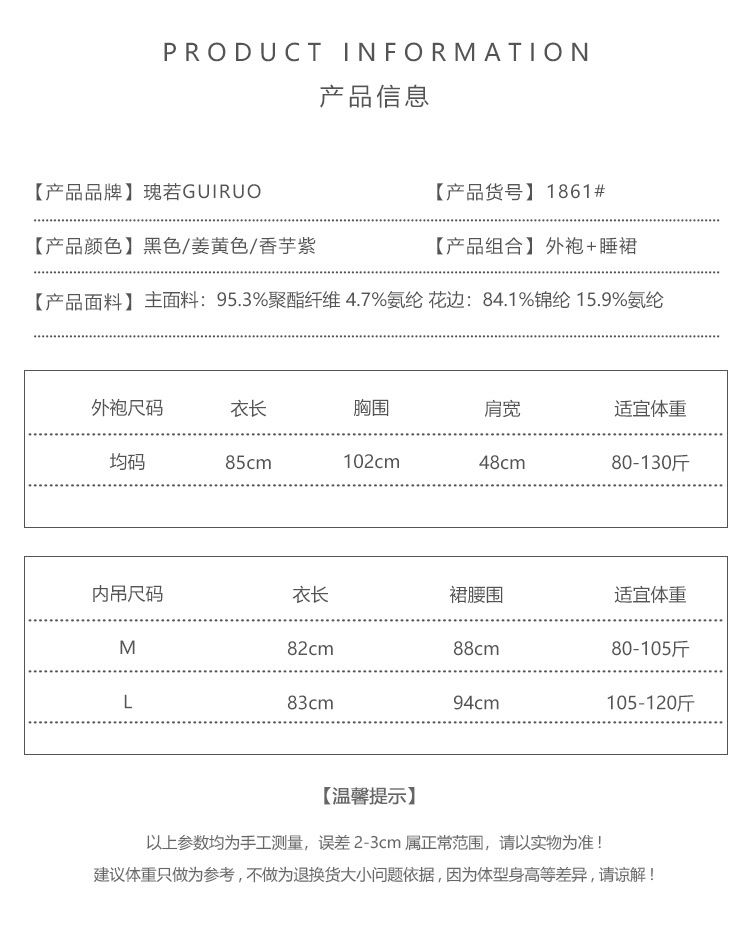 PRODUCT INFORMATION
产品信息

【产品品牌】瑰若GUIRUO 【产品货号】1861#

【产品颜色】黑色/姜黄色/香芋紫 【产品组合】外袍+睡裙

【产品面料】主面料：95.3%聚酯纤维 4.7%氨纶 花边：84.1%锦纶 15.9%氨纶

| 外袍尺码 | 衣长 | 胸围 | 肩宽 | 适宜体重 |
|---|---|---|---|---|
| 均码 | 85cm | 102cm | 48cm | 80-130斤 |

| 内吊尺码 | 衣长 | 裙腰围 | 适宜体重 |
|---|---|---|---|
| M | 82cm | 88cm | 80-105斤 |
| L | 83cm | 94cm | 105-120斤 |

【温馨提示】

以上参数均为手工测量，误差 2-3cm 属正常范围，请以实物为准！

建议体重只做为参考，不做为退换货大小问题依据，因为体型身高等差异，请谅解！